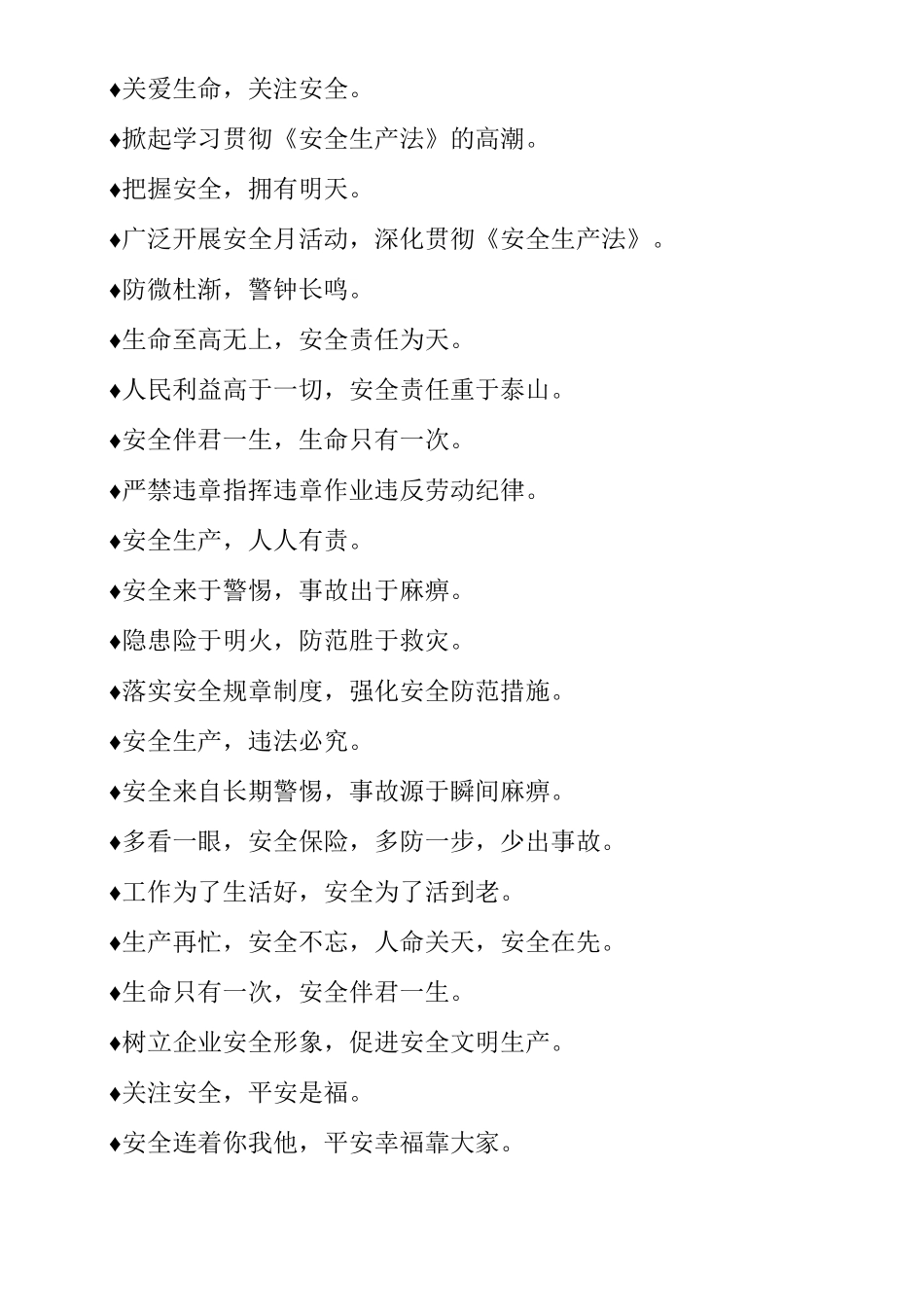 ♦关爱生命，关注安全。

♦掀起学习贯彻《安全生产法》的高潮。

♦把握安全，拥有明天。

♦广泛开展安全月活动，深化贯彻《安全生产法》。

♦防微杜渐，警钟长鸣。

♦生命至高无上，安全责任为天。

♦人民利益高于一切，安全责任重于泰山。

♦安全伴君一生，生命只有一次。

♦严禁违章指挥违章作业违反劳动纪律。

♦安全生产，人人有责。

♦安全来于警惕，事故出于麻痹。

♦隐患险于明火，防范胜于救灾。

♦落实安全规章制度，强化安全防范措施。

♦安全生产，违法必究。

♦安全来自长期警惕，事故源于瞬间麻痹。

♦多看一眼，安全保险，多防一步，少出事故。

♦工作为了生活好，安全为了活到老。

♦生产再忙，安全不忘，人命关天，安全在先。

♦生命只有一次，安全伴君一生。

♦树立企业安全形象，促进安全文明生产。

♦关注安全，平安是福。

♦安全连着你我他，平安幸福靠大家。